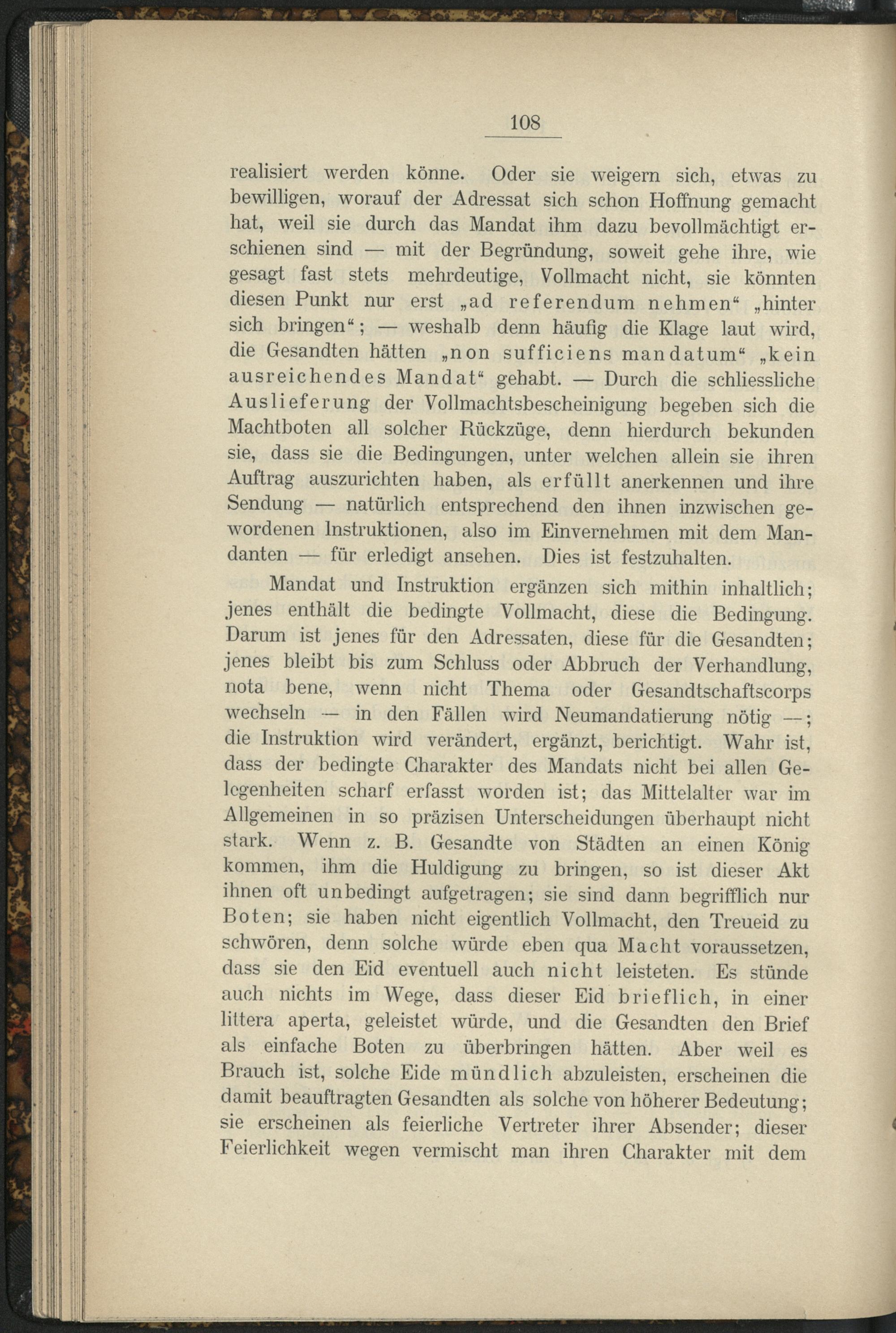 108

realisiert werden könne. Oder sie weigern sich, etwas zu bewilligen, worauf der Adressat sich schon Hoffnung gemacht hat, weil sie durch das Mandat ihm dazu bevollmächtigt erschienen sind — mit der Begründung, soweit gehe ihre, wie gesagt fast stets mehrdeutige, Vollmacht nicht, sie könnten diesen Punkt nur erst „ad referendum nehmen“ „hinter sich bringen“; — weshalb denn häufig die Klage laut wird, die Gesandten hätten „non sufficiens mandatum“ „kein ausreichendes Mandat“ gehabt. — Durch die schliessliche Auslieferung der Vollmachtsbescheinigung begeben sich die Machtboten all solcher Rückzüge, denn hierdurch bekunden sie, dass sie die Bedingungen, unter welchen allein sie ihren Auftrag auszurichten haben, als erfüllt anerkennen und ihre Sendung — natürlich entsprechend den ihnen inzwischen gewordenen Instruktionen, also im Einvernehmen mit dem Mandanten — für erledigt ansehen. Dies ist festzuhalten.

Mandat und Instruktion ergänzen sich mithin inhaltlich; jenes enthält die bedingte Vollmacht, diese die Bedingung. Darum ist jenes für den Adressaten, diese für die Gesandten; jenes bleibt bis zum Schluss oder Abbruch der Verhandlung, nota bene, wenn nicht Thema oder Gesandtschaftscorps wechseln — in den Fällen wird Neumandatierung nötig —; die Instruktion wird verändert, ergänzt, berichtigt. Wahr ist, dass der bedingte Charakter des Mandats nicht bei allen Gelegenheiten scharf erfasst worden ist; das Mittelalter war im Allgemeinen in so präzisen Unterscheidungen überhaupt nicht stark. Wenn z. B. Gesandte von Städten an einen König kommen, ihm die Huldigung zu bringen, so ist dieser Akt ihnen oft unbedingt aufgetragen; sie sind dann begrifflich nur Boten; sie haben nicht eigentlich Vollmacht, den Treueid zu schwören, denn solche würde eben qua Macht voraussetzen, dass sie den Eid eventuell auch nicht leisteten. Es stünde auch nichts im Wege, dass dieser Eid brieflich, in einer littera aperta, geleistet würde, und die Gesandten den Brief als einfache Boten zu überbringen hätten. Aber weil es Brauch ist, solche Eide mündlich abzuleisten, erscheinen die damit beauftragten Gesandten als solche von höherer Bedeutung; sie erscheinen als feierliche Vertreter ihrer Absender; dieser Feierlichkeit wegen vermischt man ihren Charakter mit dem